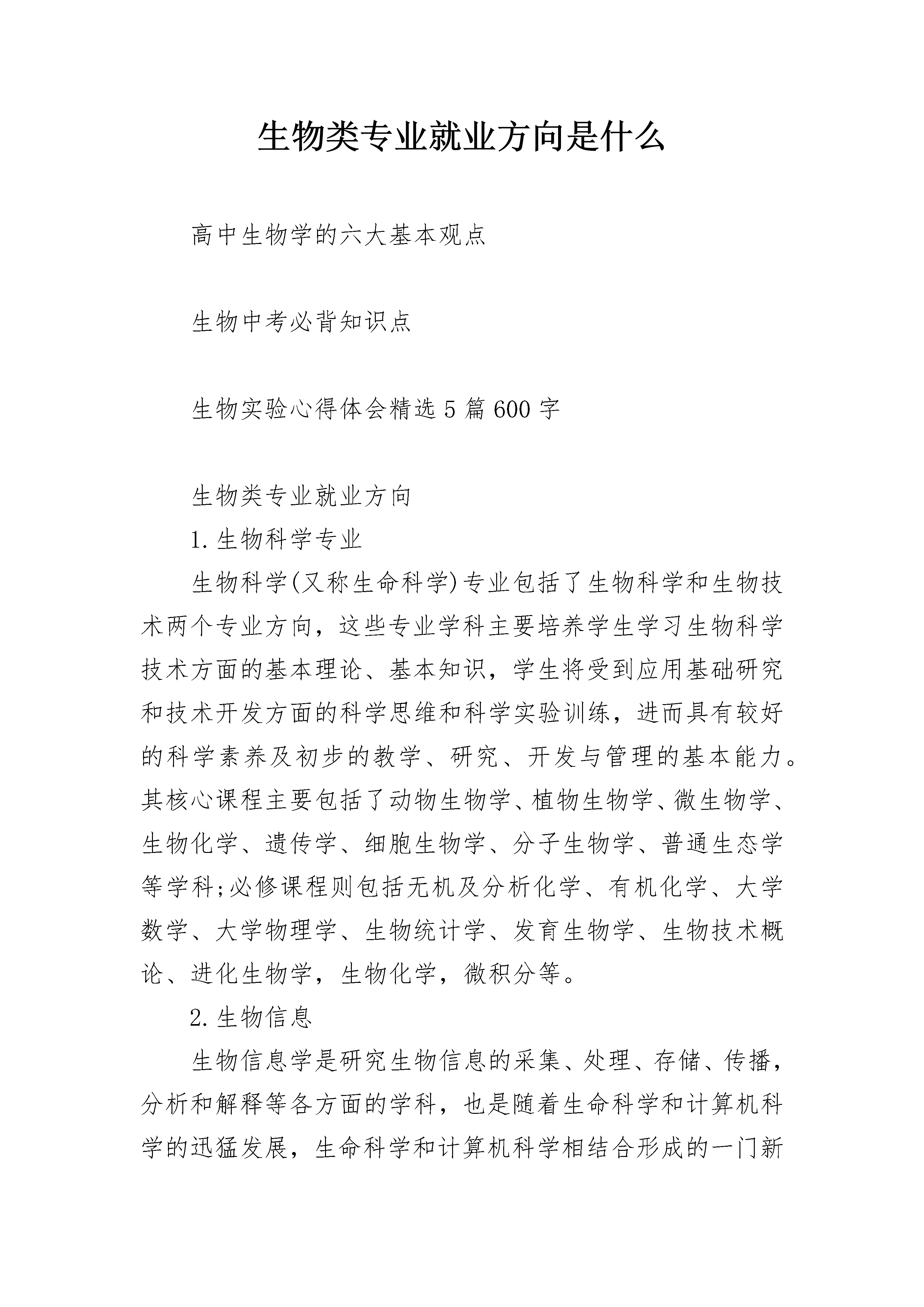 生物类专业就业方向是什么

高中生物学的六大基本观点

生物中考必背知识点

生物实验心得体会精选5篇600字

生物类专业就业方向

1.生物科学专业

生物科学(又称生命科学)专业包括了生物科学和生物技术两个专业方向，这些专业学科主要培养学生学习生物科学技术方面的基本理论、基本知识，学生将受到应用基础研究和技术开发方面的科学思维和科学实验训练，进而具有较好的科学素养及初步的教学、研究、开发与管理的基本能力。其核心课程主要包括了动物生物学、植物生物学、微生物学、生物化学、遗传学、细胞生物学、分子生物学、普通生态学等学科;必修课程则包括无机及分析化学、有机化学、大学数学、大学物理学、生物统计学、发育生物学、生物技术概论、进化生物学，生物化学，微积分等。

2.生物信息

生物信息学是研究生物信息的采集、处理、存储、传播，分析和解释等各方面的学科，也是随着生命科学和计算机科学的迅猛发展，生命科学和计算机科学相结合形成的一门新